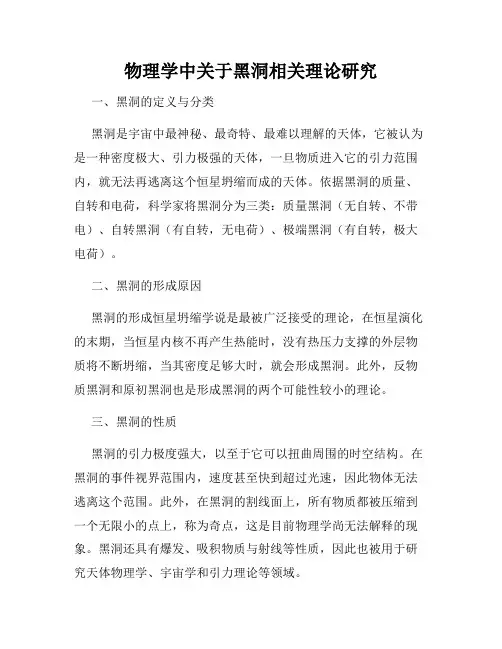 物理学中关于黑洞相关理论研究

一、黑洞的定义与分类

黑洞是宇宙中最神秘、最奇特、最难以理解的天体，它被认为是一种密度极大、引力极强的天体，一旦物质进入它的引力范围内，就无法再逃离这个恒星坍缩而成的天体。依据黑洞的质量、自转和电荷，科学家将黑洞分为三类：质量黑洞（无自转、不带电）、自转黑洞（有自转，无电荷）、极端黑洞（有自转，极大电荷）。

二、黑洞的形成原因

黑洞的形成恒星坍缩学说是最被广泛接受的理论，在恒星演化的末期，当恒星内核不再产生热能时，没有热压力支撑的外层物质将不断坍缩，当其密度足够大时，就会形成黑洞。此外，反物质黑洞和原初黑洞也是形成黑洞的两个可能性较小的理论。

三、黑洞的性质

黑洞的引力极度强大，以至于它可以扭曲周围的时空结构。在黑洞的事件视界范围内，速度甚至快到超过光速，因此物体无法逃离这个范围。此外，在黑洞的割线面上，所有物质都被压缩到一个无限小的点上，称为奇点，这是目前物理学尚无法解释的现象。黑洞还具有爆发、吸积物质与射线等性质，因此也被用于研究天体物理学、宇宙学和引力理论等领域。